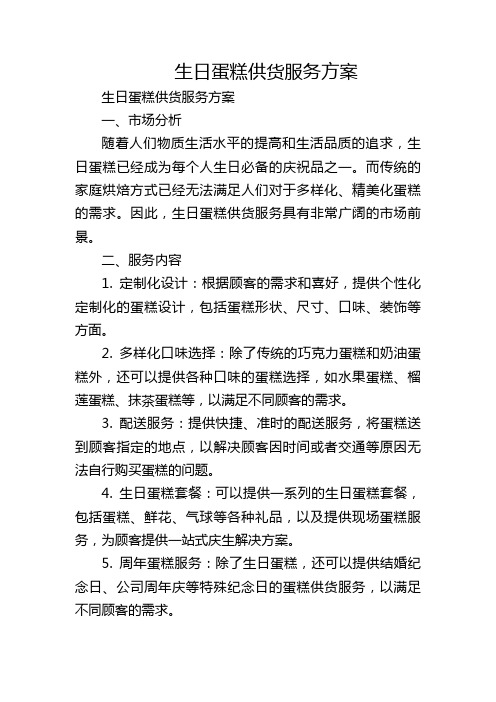 生日蛋糕供货服务方案

生日蛋糕供货服务方案

一、市场分析

随着人们物质生活水平的提高和生活品质的追求，生日蛋糕已经成为每个人生日必备的庆祝品之一。而传统的家庭烘焙方式已经无法满足人们对于多样化、精美化蛋糕的需求。因此，生日蛋糕供货服务具有非常广阔的市场前景。

二、服务内容

1. 定制化设计：根据顾客的需求和喜好，提供个性化定制化的蛋糕设计，包括蛋糕形状、尺寸、口味、装饰等方面。

2. 多样化口味选择：除了传统的巧克力蛋糕和奶油蛋糕外，还可以提供各种口味的蛋糕选择，如水果蛋糕、榴莲蛋糕、抹茶蛋糕等，以满足不同顾客的需求。

3. 配送服务：提供快捷、准时的配送服务，将蛋糕送到顾客指定的地点，以解决顾客因时间或者交通等原因无法自行购买蛋糕的问题。

4. 生日蛋糕套餐：可以提供一系列的生日蛋糕套餐，包括蛋糕、鲜花、气球等各种礼品，以及提供现场蛋糕服务，为顾客提供一站式庆生解决方案。

5. 周年蛋糕服务：除了生日蛋糕，还可以提供结婚纪念日、公司周年庆等特殊纪念日的蛋糕供货服务，以满足不同顾客的需求。